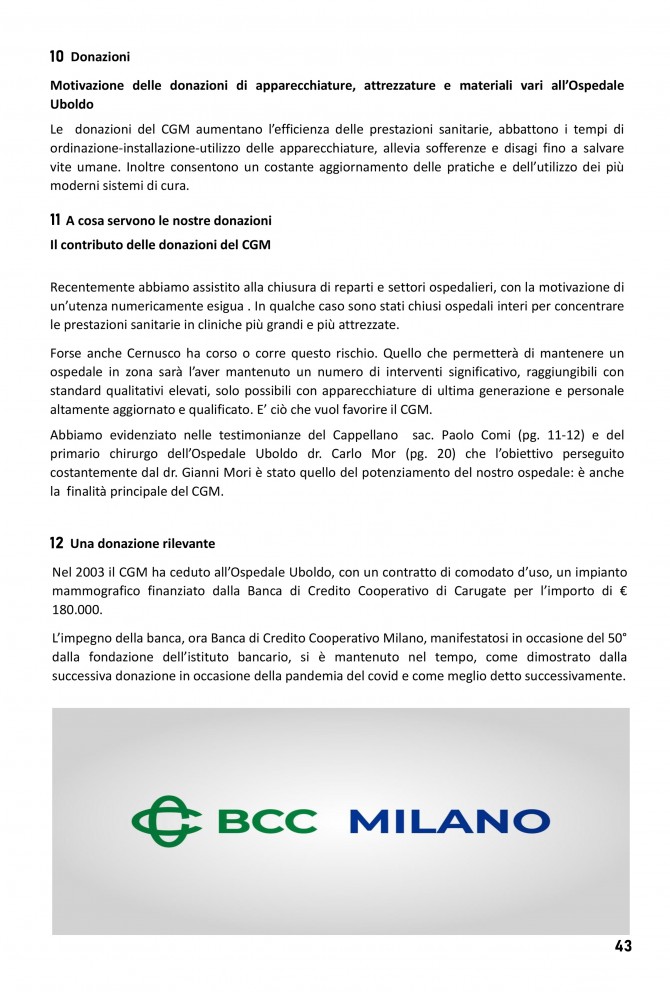 10 Donazioni

Motivazione delle donazioni di apparecchiature, attrezzature e materiali vari all'Ospedale Uboldo

Le donazioni del CGM aumentano l'efficienza delle prestazioni sanitarie, abbattono i tempi di ordinazione-installazione-utilizzo delle apparecchiature, allevia sofferenze e disagi fino a salvare vite umane. Inoltre consentono un costante aggiornamento delle pratiche e dell'utilizzo dei più moderni sistemi di cura.

11 A cosa servono le nostre donazioni

Il contributo delle donazioni del CGM

Recentemente abbiamo assistito alla chiusura di reparti e settori ospedalieri, con la motivazione di un'utenza numericamente esigua . In qualche caso sono stati chiusi ospedali interi per concentrare le prestazioni sanitarie in cliniche più grandi e più attrezzate.

Forse anche Cernusco ha corso o corre questo rischio. Quello che permetterà di mantenere un ospedale in zona sarà l'aver mantenuto un numero di interventi significativo, raggiungibili con standard qualitativi elevati, solo possibili con apparecchiature di ultima generazione e personale altamente aggiornato e qualificato. E' ciò che vuol favorire il CGM.

Abbiamo evidenziato nelle testimonianze del Cappellano sac. Paolo Comi (pg. 11-12) e del primario chirurgo dell'Ospedale Uboldo dr. Carlo Mor (pg. 20) che l'obiettivo perseguito costantemente dal dr. Gianni Mori è stato quello del potenziamento del nostro ospedale: è anche la finalità principale del CGM.

12 Una donazione rilevante

Nel 2003 il CGM ha ceduto all'Ospedale Uboldo, con un contratto di comodato d'uso, un impianto mammografico finanziato dalla Banca di Credito Cooperativo di Carugate per l'importo di € 180.000.

L'impegno della banca, ora Banca di Credito Cooperativo Milano, manifestatosi in occasione del 50° dalla fondazione dell'istituto bancario, si è mantenuto nel tempo, come dimostrato dalla successiva donazione in occasione della pandemia del covid e come meglio detto successivamente.

BCC MILANO

43